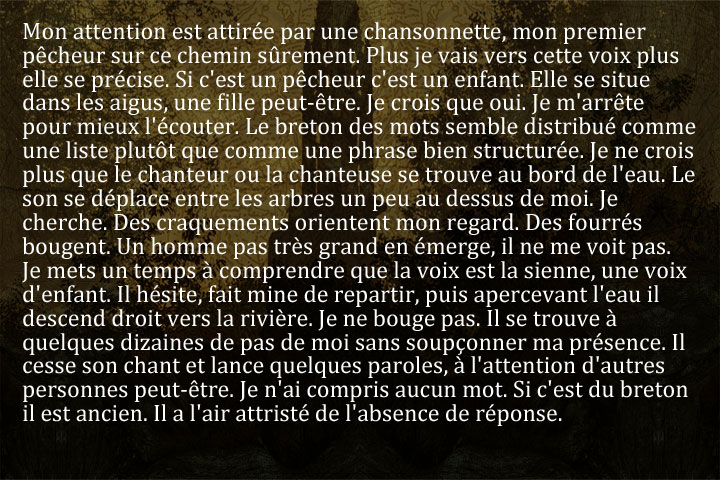 Mon attention est attirée par une chansonnette, mon premier pêcheur sur ce chemin sûrement. Plus je vais vers cette voix plus elle se précise. Si c'est un pêcheur c'est un enfant. Elle se situe dans les aigus, une fille peut-être. Je crois que oui. Je m'arrête pour mieux l'écouter. Le breton des mots semble distribué comme une liste plutôt que comme une phrase bien structurée. Je ne crois plus que le chanteur ou la chanteuse se trouve au bord de l'eau. Le son se déplace entre les arbres un peu au dessus de moi. Je cherche. Des craquements orientent mon regard. Des fourrés bougent. Un homme pas très grand en émerge, il ne me voit pas. Je mets un temps à comprendre que la voix est la sienne, une voix d'enfant. Il hésite, fait mine de repartir, puis apercevant l'eau il descend droit vers la rivière. Je ne bouge pas. Il se trouve à quelques dizaines de pas de moi sans soupçonner ma présence. Il cesse son chant et lance quelques paroles, à l'attention d'autres personnes peut-être. Je n'ai compris aucun mot. Si c'est du breton il est ancien. Il a l'air attristé de l'absence de réponse.